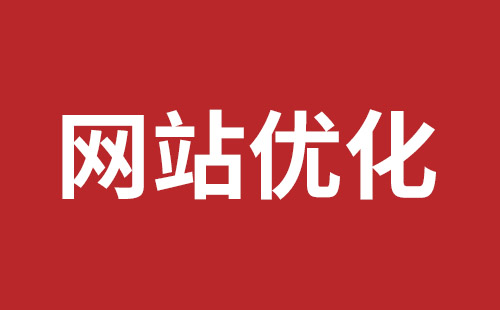 网站优化